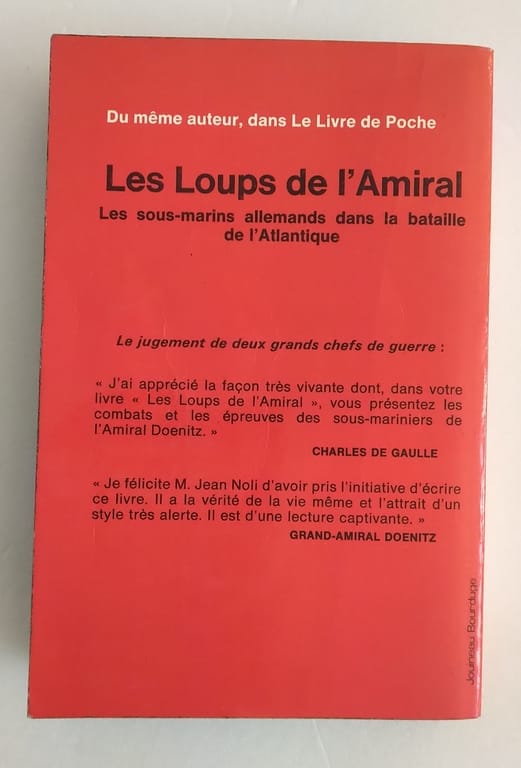 Du même auteur, dans Le Livre de Poche

Les Loups de l'Amiral

Les sous-marins allemands dans la bataille de l'Atlantique

Le jugement de deux grands chefs de guerre :

« J'ai apprécié la façon très vivante dont, dans votre livre « Les Loups de l'Amiral », vous présentez les combats et les épreuves des sous-mariniers de l'Amiral Doenitz. »

CHARLES DE GAULLE

« Je félicite M. Jean Noli d'avoir pris l'initiative d'écrire ce livre. Il a la vérité de la vie même et l'attrait d'un style très alerte. Il est d'une lecture captivante. »

GRAND-AMIRAL DOENITZ

Jouineau Bourduge